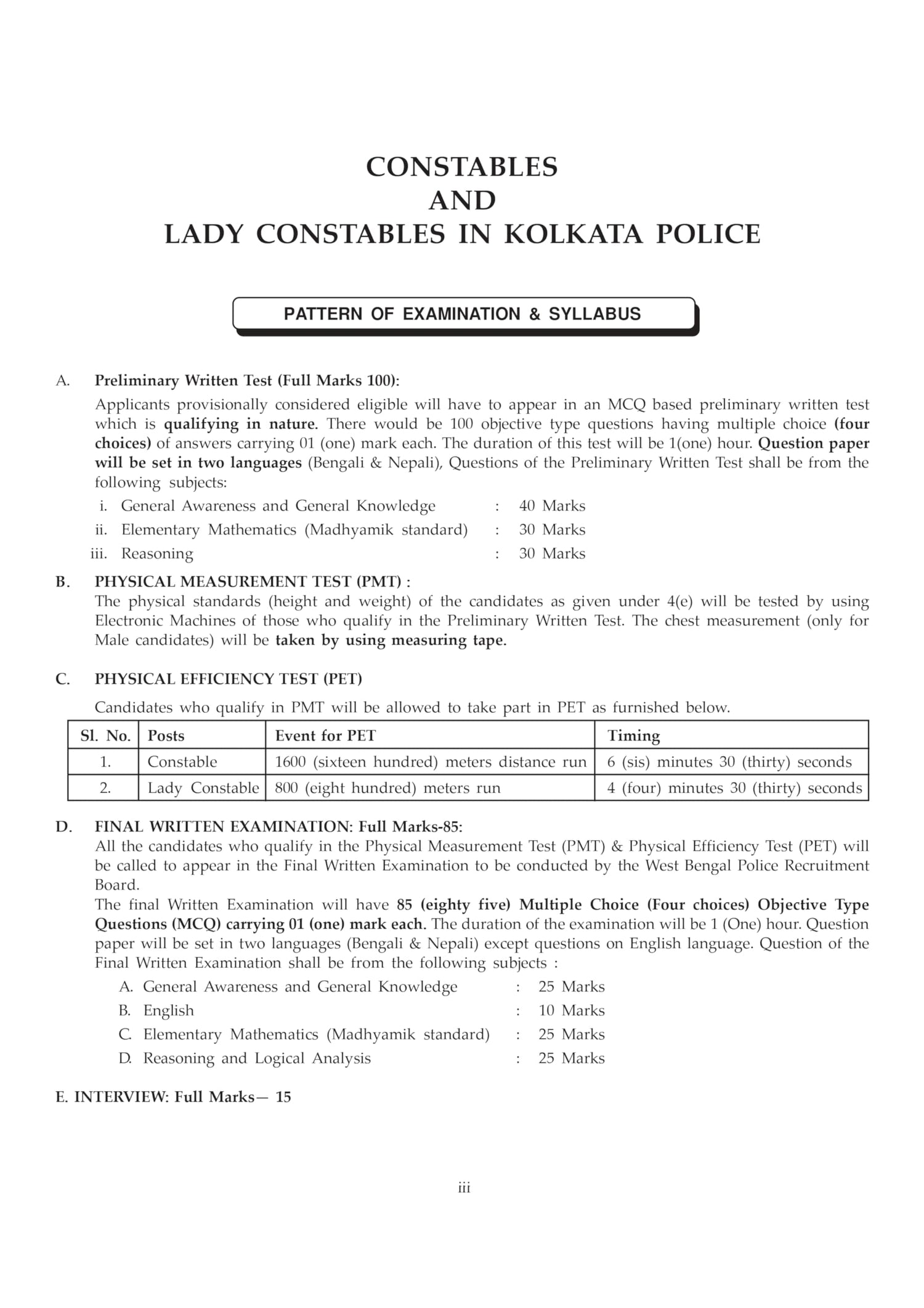 CONSTABLES
AND
LADY CONSTABLES IN KOLKATA POLICE

PATTERN OF EXAMINATION & SYLLABUS

A. Preliminary Written Test (Full Marks 100):

Applicants provisionally considered eligible will have to appear in an MCQ based preliminary written test which is qualifying in nature. There would be 100 objective type questions having multiple choice (four choices) of answers carrying 01 (one) mark each. The duration of this test will be 1(one) hour. Question paper will be set in two languages (Bengali & Nepali), Questions of the Preliminary Written Test shall be from the following subjects:

i. General Awareness and General Knowledge : 40 Marks
ii. Elementary Mathematics (Madhyamik standard) : 30 Marks
iii. Reasoning : 30 Marks

B. PHYSICAL MEASUREMENT TEST (PMT) :
The physical standards (height and weight) of the candidates as given under 4(e) will be tested by using Electronic Machines of those who qualify in the Preliminary Written Test. The chest measurement (only for Male candidates) will be taken by using measuring tape.

C. PHYSICAL EFFICIENCY TEST (PET)

Candidates who qualify in PMT will be allowed to take part in PET as furnished below.

| Sl. No. | Posts | Event for PET | Timing |
|---|---|---|---|
| 1. | Constable | 1600 (sixteen hundred) meters distance run | 6 (sis) minutes 30 (thirty) seconds |
| 2. | Lady Constable | 800 (eight hundred) meters run | 4 (four) minutes 30 (thirty) seconds |

D. FINAL WRITTEN EXAMINATION: Full Marks-85:
All the candidates who qualify in the Physical Measurement Test (PMT) & Physical Efficiency Test (PET) will be called to appear in the Final Written Examination to be conducted by the West Bengal Police Recruitment Board.
The final Written Examination will have 85 (eighty five) Multiple Choice (Four choices) Objective Type Questions (MCQ) carrying 01 (one) mark each. The duration of the examination will be 1 (One) hour. Question paper will be set in two languages (Bengali & Nepali) except questions on English language. Question of the Final Written Examination shall be from the following subjects :

A. General Awareness and General Knowledge : 25 Marks
B. English : 10 Marks
C. Elementary Mathematics (Madhyamik standard) : 25 Marks
D. Reasoning and Logical Analysis : 25 Marks

E. INTERVIEW: Full Marks— 15

iii